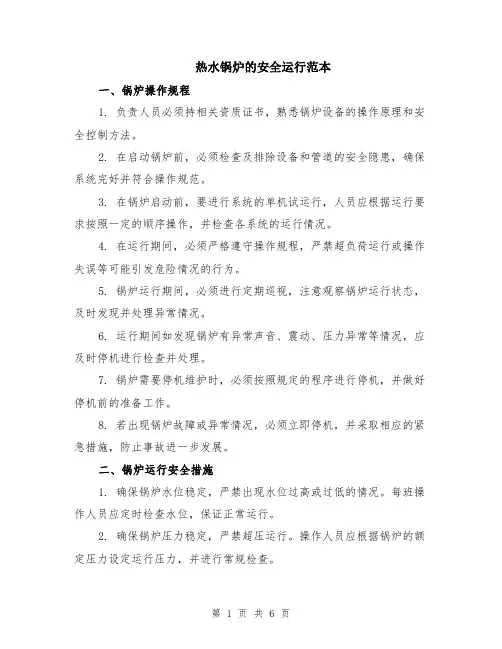 热水锅炉的安全运行范本

一、锅炉操作规程

1. 负责人员必须持相关资质证书，熟悉锅炉设备的操作原理和安全控制方法。

2. 在启动锅炉前，必须检查及排除设备和管道的安全隐患，确保系统完好并符合操作规范。

3. 在锅炉启动前，要进行系统的单机试运行，人员应根据运行要求按照一定的顺序操作，并检查各系统的运行情况。

4. 在运行期间，必须严格遵守操作规程，严禁超负荷运行或操作失误等可能引发危险情况的行为。

5. 锅炉运行期间，必须进行定期巡视，注意观察锅炉运行状态，及时发现并处理异常情况。

6. 运行期间如发现锅炉有异常声音、震动、压力异常等情况，应及时停机进行检查并处理。

7. 锅炉需要停机维护时，必须按照规定的程序进行停机，并做好停机前的准备工作。

8. 若出现锅炉故障或异常情况，必须立即停机，并采取相应的紧急措施，防止事故进一步发展。

二、锅炉运行安全措施

1. 确保锅炉水位稳定，严禁出现水位过高或过低的情况。每班操作人员应定时检查水位，保证正常运行。

2. 确保锅炉压力稳定，严禁超压运行。操作人员应根据锅炉的额定压力设定运行压力，并进行常规检查。

第 1 页 共 6 页